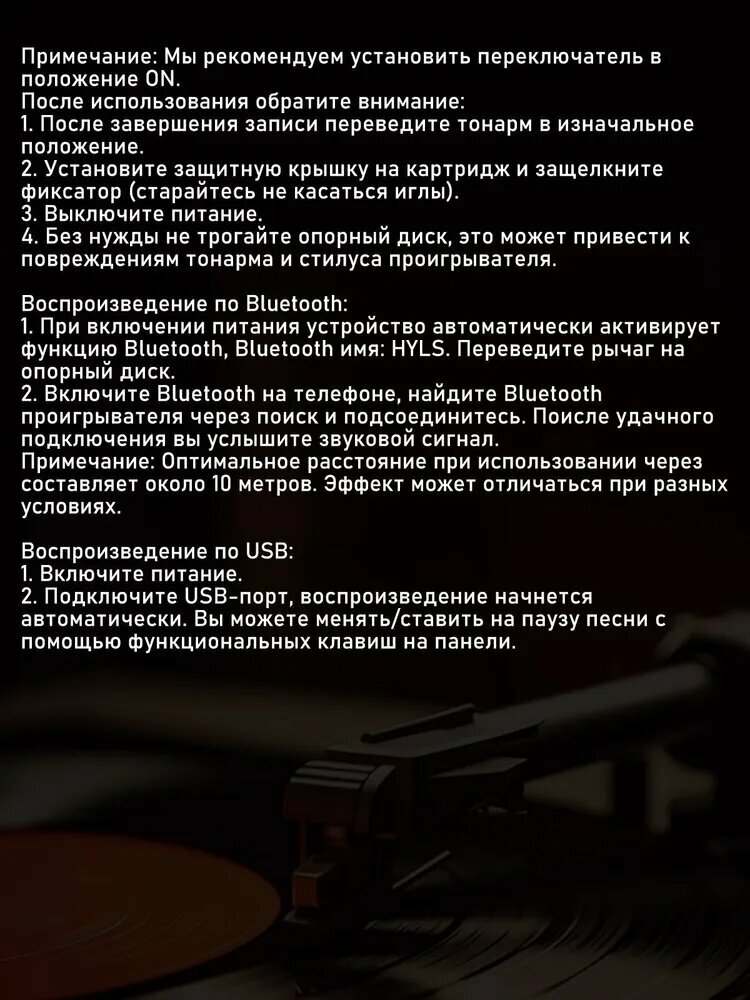 Примечание: Мы рекомендуем установить переключатель в положение ON.
После использования обратите внимание:
1. После завершения записи переведите тонарм в изначальное положение.
2. Установите защитную крышку на картридж и защелкните фиксатор (старайтесь не касаться иглы).
3. Выключите питание.
4. Без нужды не трогайте опорный диск, это может привести к повреждениям тонарма и стилуса проигрывателя.

Воспроизведение по Bluetooth:
1. При включении питания устройство автоматически активирует функцию Bluetooth, Bluetooth имя: HYLS. Переведите рычаг на опорный диск.
2. Включите Bluetooth на телефоне, найдите Bluetooth проигрывателя через поиск и подсоединитесь. Поисле удачного подключения вы услышите звуковой сигнал.
Примечание: Оптимальное расстояние при использовании через составляет около 10 метров. Эффект может отличаться при разных условиях.

Воспроизведение по USB:
1. Включите питание.
2. Подключите USB-порт, воспроизведение начнется автоматически. Вы можете менять/ставить на паузу песни с помощью функциональных клавиш на панели.